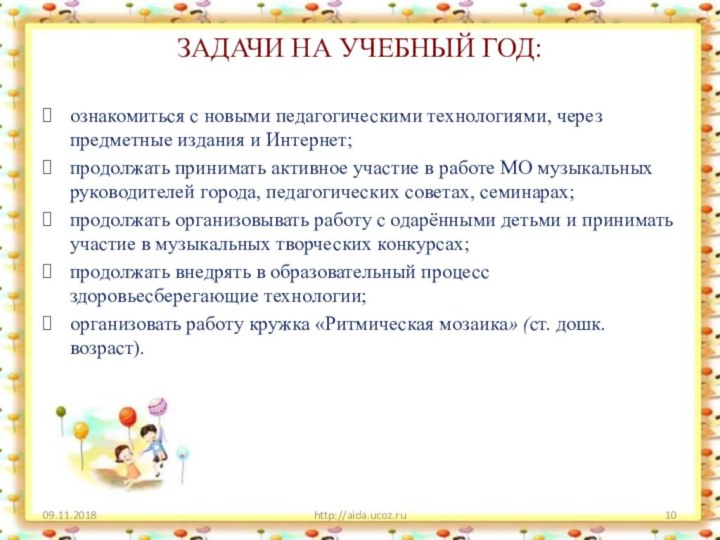 ЗАДАЧИ НА УЧЕБНЫЙ ГОД:

ознакомиться с новыми педагогическими технологиями, через предметные издания и Интернет;

продолжать принимать активное участие в работе МО музыкальных руководителей города, педагогических советах, семинарах;

продолжать организовывать работу с одарёнными детьми и принимать участие в музыкальных творческих конкурсах;

продолжать внедрять в образовательный процесс здоровьесберегающие технологии;

организовать работу кружка «Ритмическая мозаика» (ст. дошк. возраст).

09.11.2018 http://aida.ucoz.ru 10